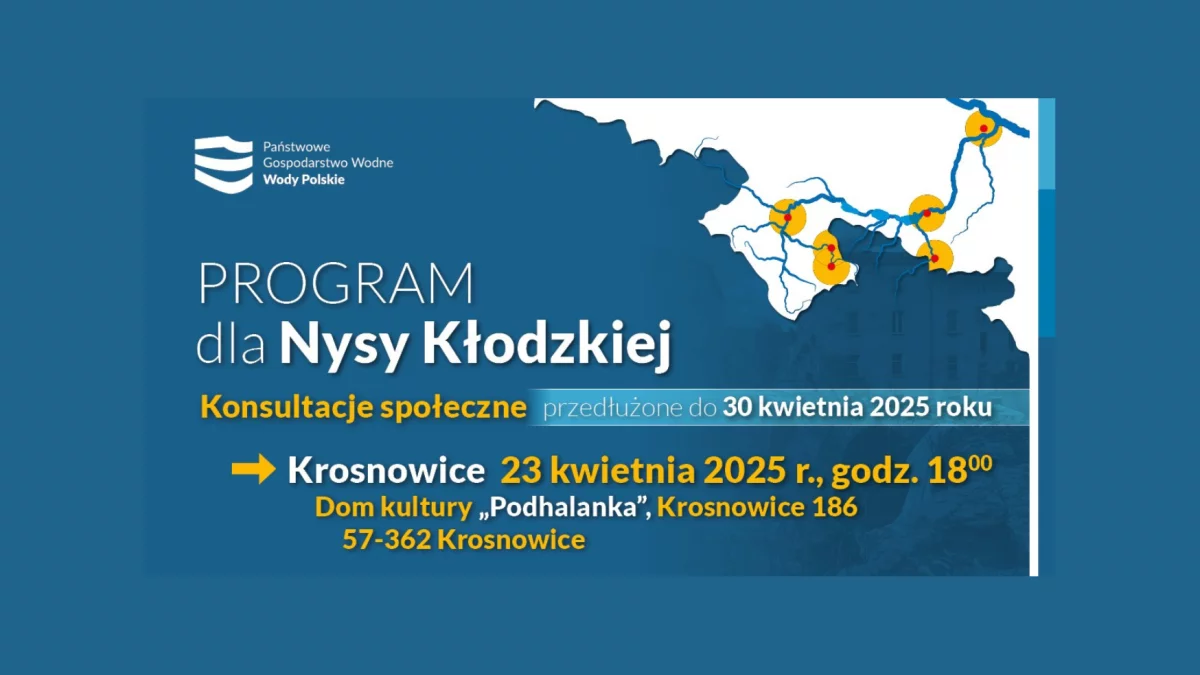 Państwowe
Gospodarstwo Wodne
Wody Polskie

PROGRAM
dla Nysy Kłodzkiej

Konsultacje społeczne przedłużone do 30 kwietnia 2025 roku

Krosnowice 23 kwietnia 2025 r., godz. $18^{00}$
Dom kultury „Podhalanka", Krosnowice 186
57-362 Krosnowice